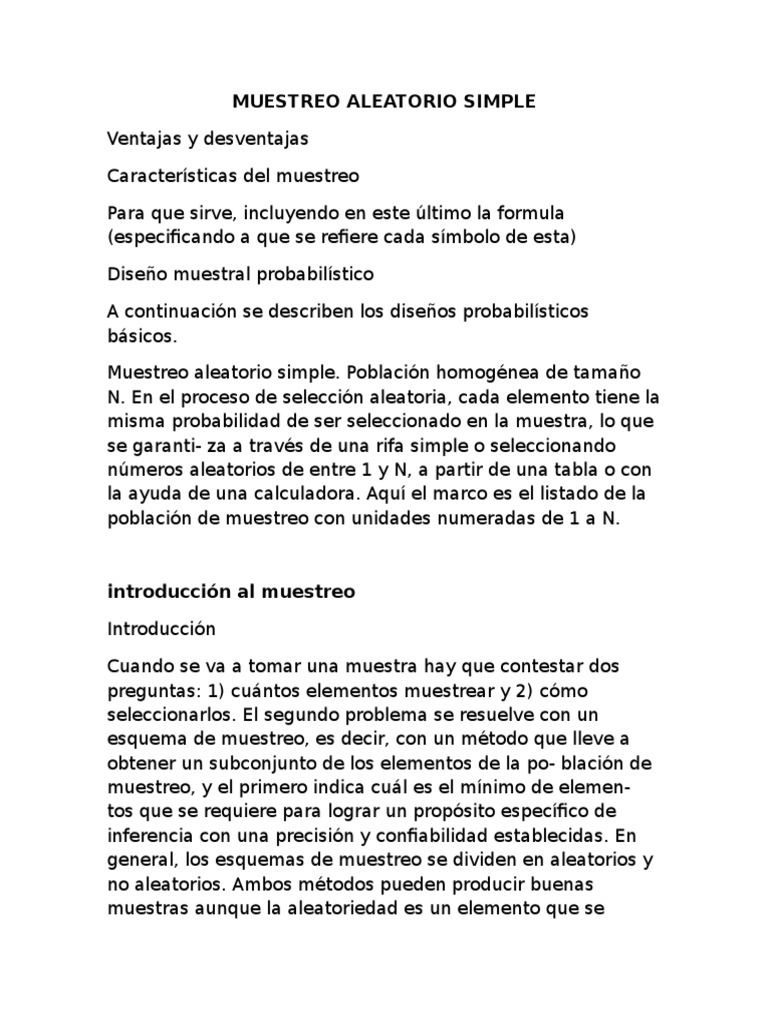 MUESTREO ALEATORIO SIMPLE

Ventajas y desventajas

Características del muestreo

Para que sirve, incluyendo en este último la formula (especificando a que se refiere cada símbolo de esta)

Diseño muestral probabilístico

A continuación se describen los diseños probabilísticos básicos.

Muestreo aleatorio simple. Población homogénea de tamaño N. En el proceso de selección aleatoria, cada elemento tiene la misma probabilidad de ser seleccionado en la muestra, lo que se garanti- za a través de una rifa simple o seleccionando números aleatorios de entre 1 y N, a partir de una tabla o con la ayuda de una calculadora. Aquí el marco es el listado de la población de muestreo con unidades numeradas de 1 a N.

introducción al muestreo

Introducción

Cuando se va a tomar una muestra hay que contestar dos preguntas: 1) cuántos elementos muestrear y 2) cómo seleccionarlos. El segundo problema se resuelve con un esquema de muestreo, es decir, con un método que lleve a obtener un subconjunto de los elementos de la po- blación de muestreo, y el primero indica cuál es el mínimo de elementos que se requiere para lograr un propósito específico de inferencia con una precisión y confiabilidad establecidas. En general, los esquemas de muestreo se dividen en aleatorios y no aleatorios. Ambos métodos pueden producir buenas muestras aunque la aleatoriedad es un elemento que se